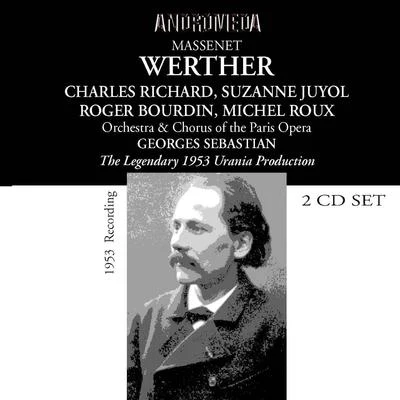 ANDROMEDA

MASSENET

WERTHER

CHARLES RICHARD, SUZANNE JUYOL
ROGER BOURDIN, MICHEL ROUX

Orchestra & Chorus of the Paris Opera

GEORGES SEBASTIAN

The Legendary 1953 Urania Production

1953 Recording

2 CD SET